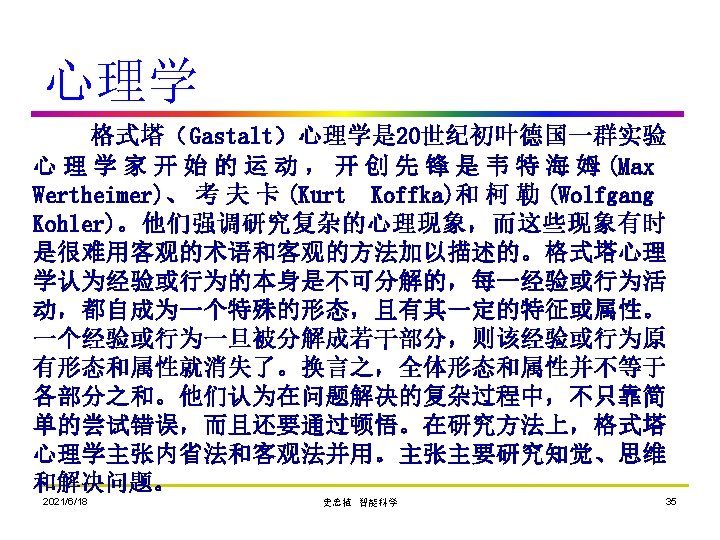 心理学

格式塔（Gastalt）心理学是20世纪初叶德国一群实验心理学家开始的运动，开创先锋是韦特海姆(Max Wertheimer)、考夫卡(Kurt Koffka)和柯勒(Wolfgang Kohler)。他们强调研究复杂的心理现象，而这些现象有时是很难用客观的术语和客观的方法加以描述的。格式塔心理学认为经验或行为的本身是不可分解的，每一经验或行为活动，都自成为一个特殊的形态，且有其一定的特征或属性。一个经验或行为一旦被分解成若干部分，则该经验或行为原有形态和属性就消失了。换言之，全体形态和属性并不等于各部分之和。他们认为在问题解决的复杂过程中，不只靠简单的尝试错误，而且还要通过顿悟。在研究方法上，格式塔心理学主张内省法和客观法并用。主张主要研究知觉、思维和解决问题。

2021/6/18 史忠植 智能科学 35